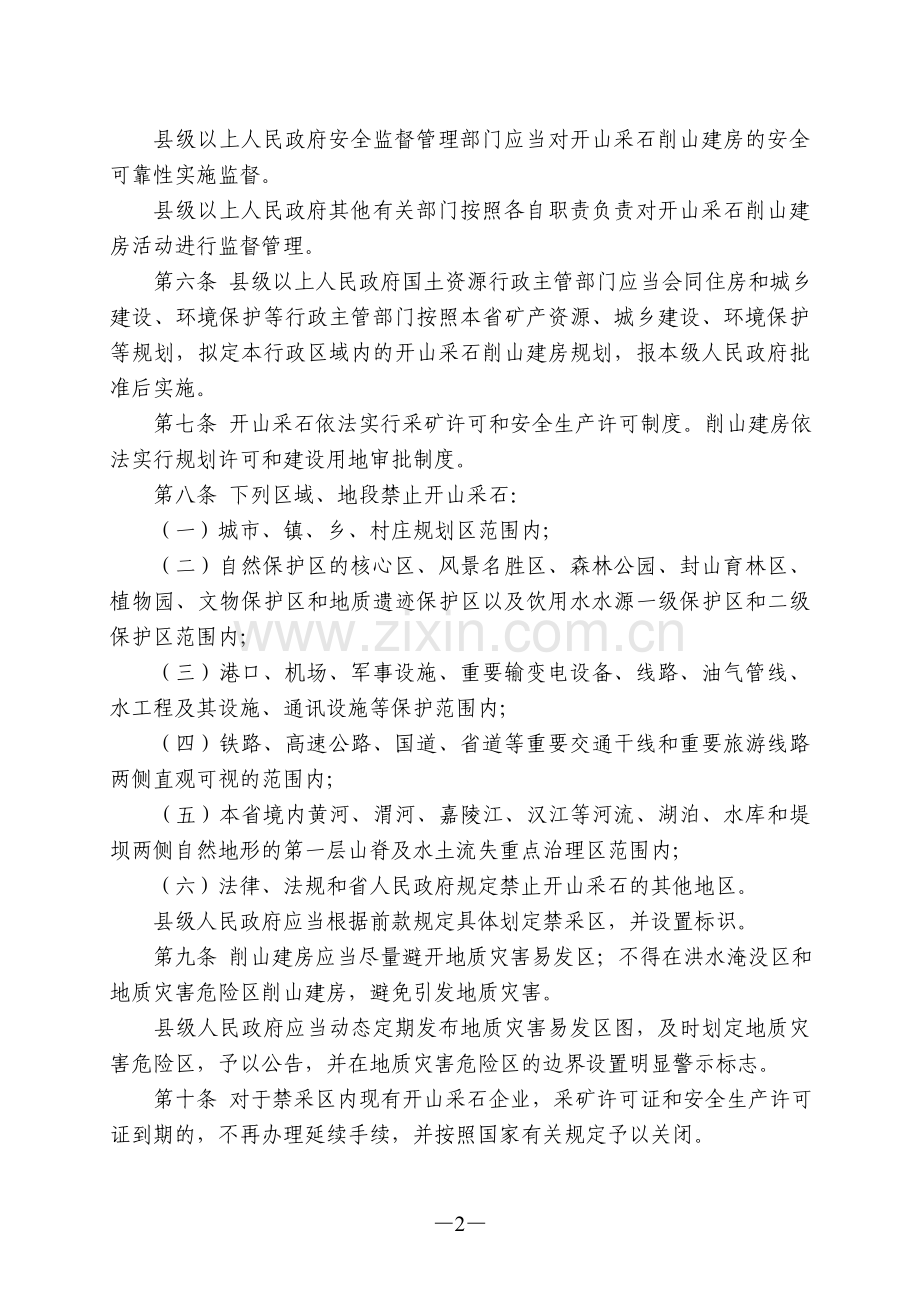 县级以上人民政府安全监督管理部门应当对开山采石削山建房的安全可靠性实施监督。

县级以上人民政府其他有关部门按照各自职责负责对开山采石削山建房活动进行监督管理。

第六条 县级以上人民政府国土资源行政主管部门应当会同住房和城乡建设、环境保护等行政主管部门按照本省矿产资源、城乡建设、环境保护等规划，拟定本行政区域内的开山采石削山建房规划，报本级人民政府批准后实施。

第七条 开山采石依法实行采矿许可和安全生产许可制度。削山建房依法实行规划许可和建设用地审批制度。

第八条 下列区域、地段禁止开山采石:

（一）城市、镇、乡、村庄规划区范围内;

（二）自然保护区的核心区、风景名胜区、森林公园、封山育林区、植物园、文物保护区和地质遗迹保护区以及饮用水水源一级保护区和二级保护区范围内;

（三）港口、机场、军事设施、重要输变电设备、线路、油气管线、水工程及其设施、通讯设施等保护范围内;

（四）铁路、高速公路、国道、省道等重要交通干线和重要旅游线路两侧直观可视的范围内;

（五）本省境内黄河、渭河、嘉陵江、汉江等河流、湖泊、水库和堤坝两侧自然地形的第一层山脊及水土流失重点治理区范围内;

（六）法律、法规和省人民政府规定禁止开山采石的其他地区。

县级人民政府应当根据前款规定具体划定禁采区，并设置标识。

第九条 削山建房应当尽量避开地质灾害易发区；不得在洪水淹没区和地质灾害危险区削山建房，避免引发地质灾害。

县级人民政府应当动态定期发布地质灾害易发区图，及时划定地质灾害危险区，予以公告，并在地质灾害危险区的边界设置明显警示标志。

第十条 对于禁采区内现有开山采石企业，采矿许可证和安全生产许可证到期的，不再办理延续手续，并按照国家有关规定予以关闭。

—2—

www.zixin.com.cn